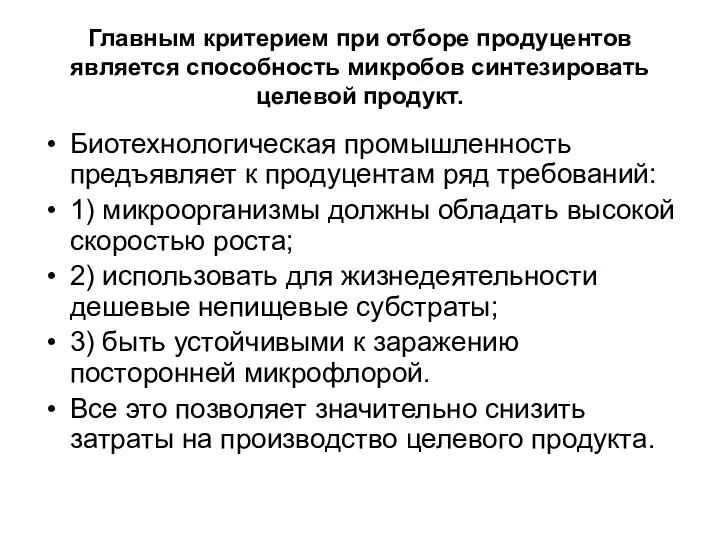 Главным критерием при отборе продуцентов является способность микробов синтезировать целевой продукт.

• Биотехнологическая промышленность предъявляет к продуцентам ряд требований:
• 1) микроорганизмы должны обладать высокой скоростью роста;
• 2) использовать для жизнедеятельности дешевые непищевые субстраты;
• 3) быть устойчивыми к заражению посторонней микрофлорой.
• Все это позволяет значительно снизить затраты на производство целевого продукта.